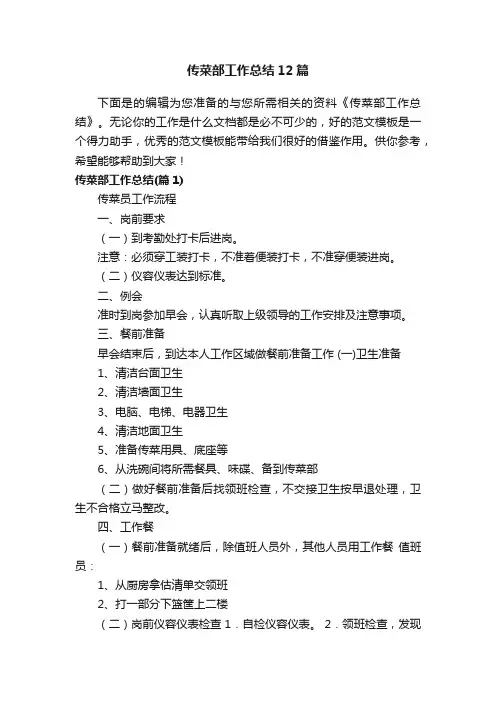 传菜部工作总结12篇

下面是的编辑为您准备的与您所需相关的资料《传菜部工作总结》。无论你的工作是什么文档都是必不可少的，好的范文模板是一个得力助手，优秀的范文模板能带给我们很好的借鉴作用。供你参考，希望能够帮助到大家！

传菜部工作总结(篇1)

传菜员工作流程

一、岗前要求

（一）到考勤处打卡后进岗。

注意：必须穿工装打卡，不准着便装打卡，不准穿便装进岗。

（二）仪容仪表达到标准。

二、例会

准时到岗参加早会，认真听取上级领导的工作安排及注意事项。

三、餐前准备

早会结束后，到达本人工作区域做餐前准备工作 (一)卫生准备

1、清洁台面卫生

2、清洁墙面卫生

3、电脑、电梯、电器卫生

4、清洁地面卫生

5、准备传菜用具、底座等

6、从洗碗间将所需餐具、味碟、备到传菜部

（二）做好餐前准备后找领班检查，不交接卫生按早退处理，卫生不合格立马整改。

四、工作餐

（一）餐前准备就绪后，除值班人员外，其他人员用工作餐 值班员：

1、从厨房拿估清单交领班

2、打一部分下篮筐上二楼

（二）岗前仪容仪表检查 1．自检仪容仪表。 2．领班检查，发现